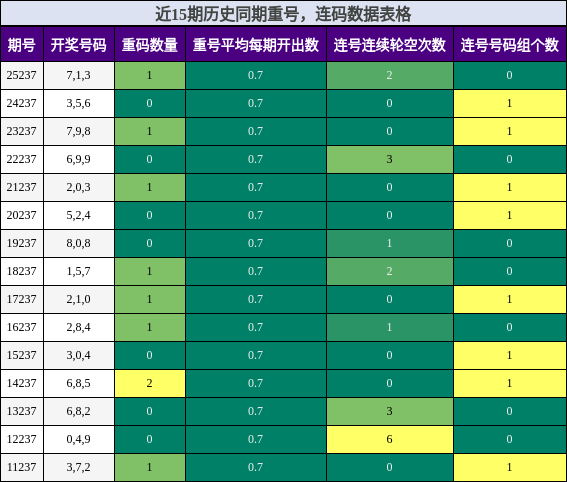 近15期历史同期重号，连码数据表格

| 期号 | 开奖号码 | 重码数量 | 重号平均每期开出数 | 连号连续轮空次数 | 连号号码组个数 |
|---|---|---|---|---|---|
| 25237 | 7,1,3 | 1 | 0.7 | 2 | 0 |
| 24237 | 3,5,6 | 0 | 0.7 | 0 | 1 |
| 23237 | 7,9,8 | 1 | 0.7 | 0 | 1 |
| 22237 | 6,9,9 | 0 | 0.7 | 3 | 0 |
| 21237 | 2,0,3 | 1 | 0.7 | 0 | 1 |
| 20237 | 5,2,4 | 0 | 0.7 | 0 | 1 |
| 19237 | 8,0,8 | 0 | 0.7 | 1 | 0 |
| 18237 | 1,5,7 | 1 | 0.7 | 2 | 0 |
| 17237 | 2,1,0 | 1 | 0.7 | 0 | 1 |
| 16237 | 2,8,4 | 1 | 0.7 | 1 | 0 |
| 15237 | 3,0,4 | 0 | 0.7 | 0 | 1 |
| 14237 | 6,8,5 | 2 | 0.7 | 0 | 1 |
| 13237 | 6,8,2 | 0 | 0.7 | 3 | 0 |
| 12237 | 0,4,9 | 0 | 0.7 | 6 | 0 |
| 11237 | 3,7,2 | 1 | 0.7 | 0 | 1 |